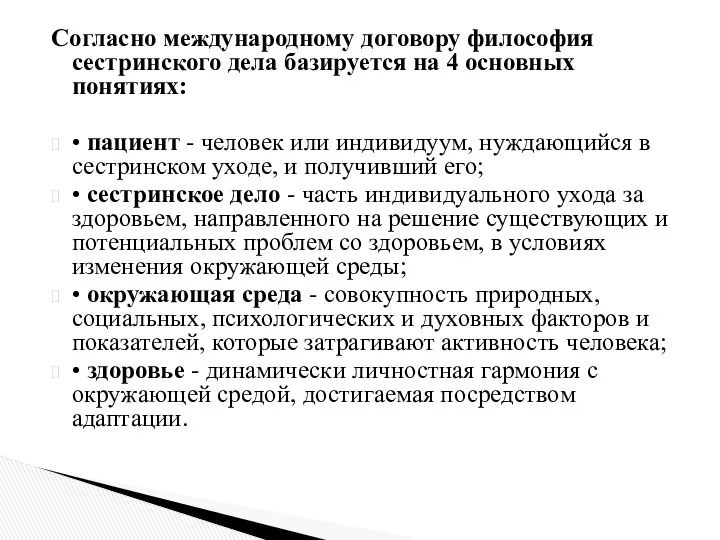 Согласно международному договору философия сестринского дела базируется на 4 основных понятиях:

• пациент - человек или индивидуум, нуждающийся в сестринском уходе, и получивший его;

• сестринское дело - часть индивидуального ухода за здоровьем, направленного на решение существующих и потенциальных проблем со здоровьем, в условиях изменения окружающей среды;

• окружающая среда - совокупность природных, социальных, психологических и духовных факторов и показателей, которые затрагивают активность человека;

• здоровье - динамически личностная гармония с окружающей средой, достигаемая посредством адаптации.